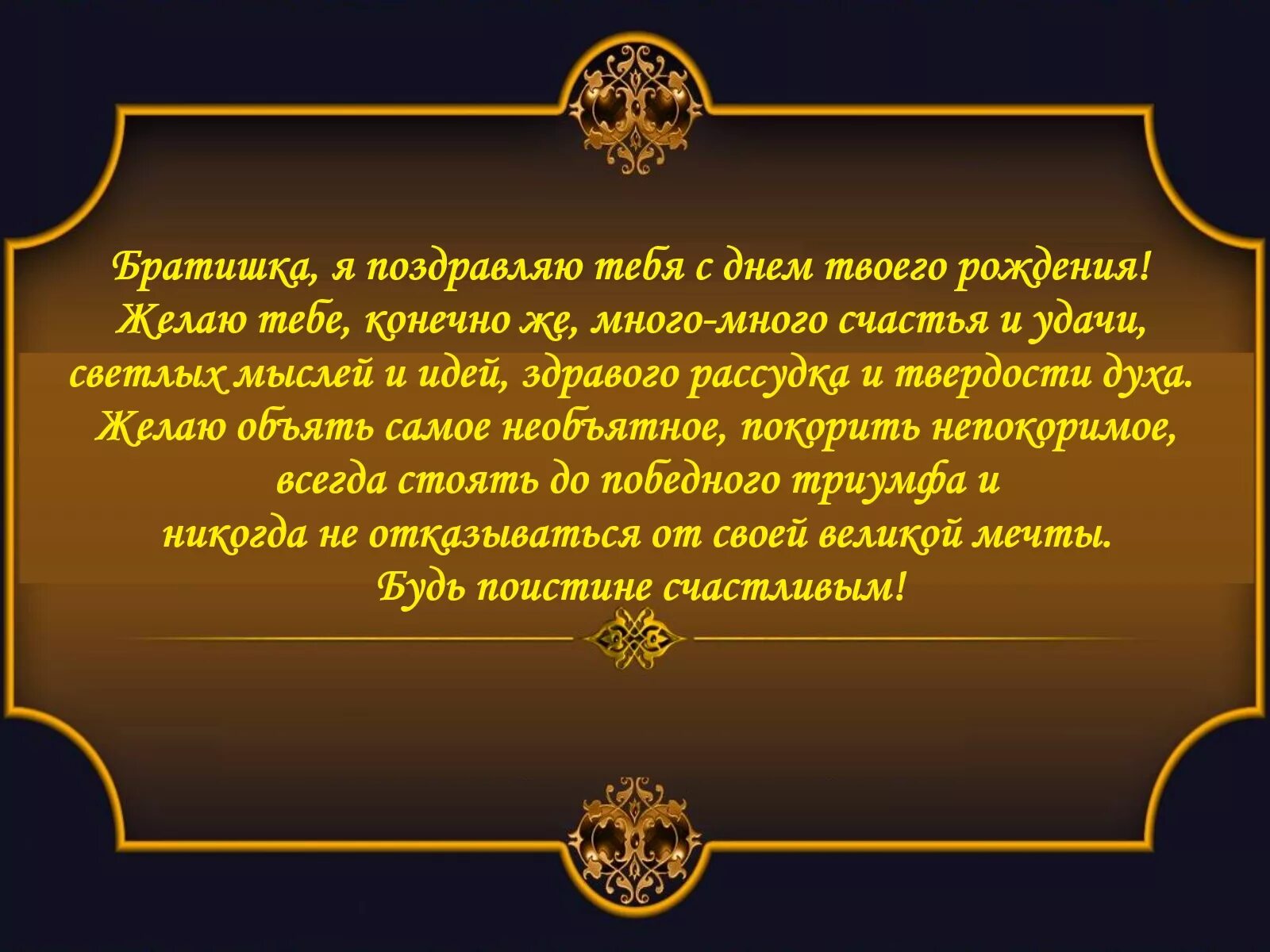 Братишка, я поздравляю тебя с днем твоего рождения! Желаю тебе, конечно же, много-много счастья и удачи, светлых мыслей и идей, здравого рассудка и твердости духа. Желаю объять самое необъятное, покорить непокоримое, всегда стоять до победного триумфа и никогда не отказываться от своей великой мечты. Будь поистине счастливым!